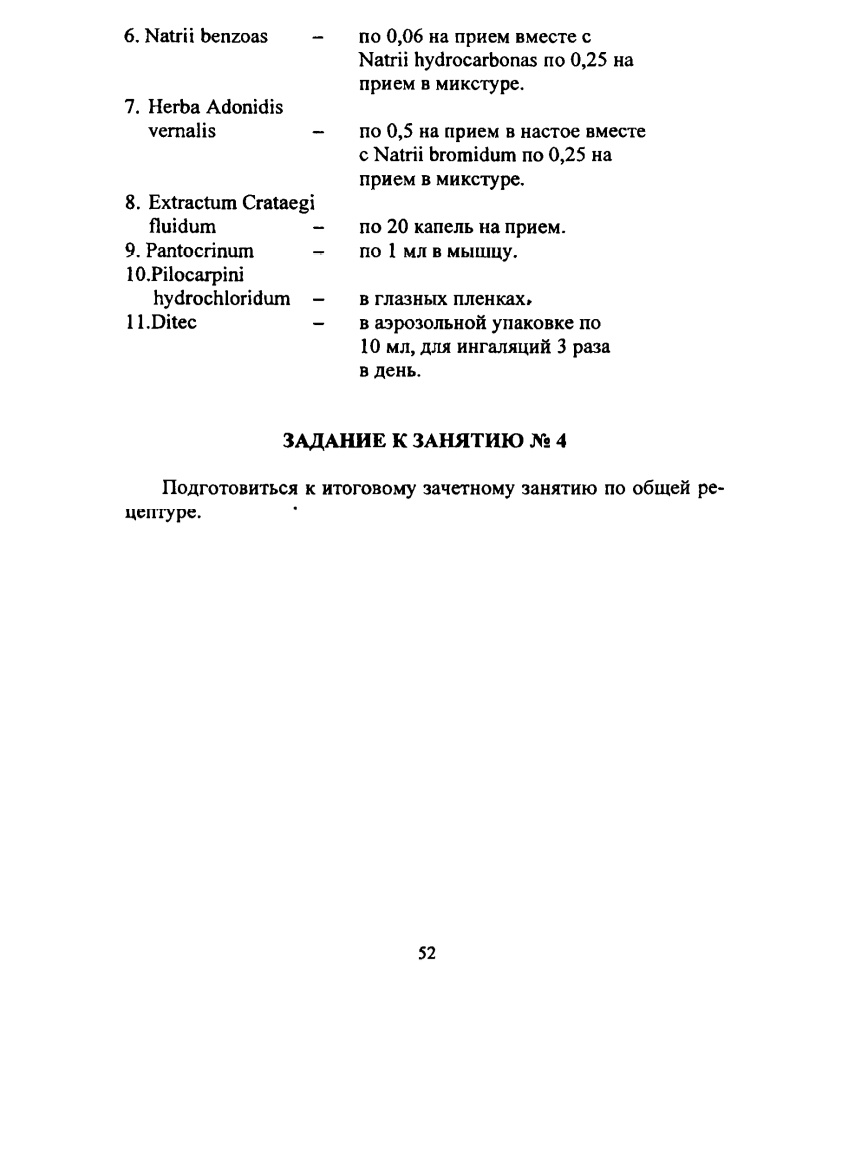 6. Natrii benzoas – по 0,06 на прием вместе с Natrii hydrocarbonas по 0,25 на прием в микстуре.

7. Herba Adonidis vernalis – по 0,5 на прием в настое вместе с Natrii bromidum по 0,25 на прием в микстуре.

8. Extractum Crataegi fluidum – по 20 капель на прием.

9. Pantocrinum – по 1 мл в мышцу.

10.Pilocarpini hydrochloridum – в глазных пленках.

11.Ditec – в аэрозольной упаковке по 10 мл, для ингаляций 3 раза в день.

ЗАДАНИЕ К ЗАНЯТИЮ № 4

Подготовиться к итоговому зачетному занятию по общей рецептуре.

52